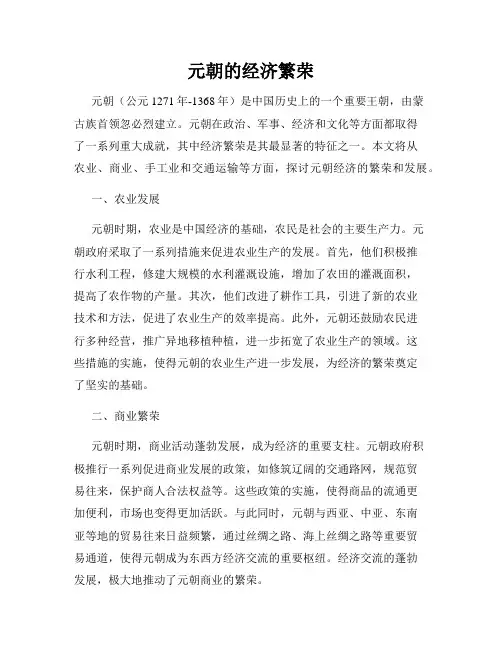 元朝的经济繁荣

元朝（公元1271年-1368年）是中国历史上的一个重要王朝，由蒙古族首领忽必烈建立。元朝在政治、军事、经济和文化等方面都取得了一系列重大成就，其中经济繁荣是其最显著的特征之一。本文将从农业、商业、手工业和交通运输等方面，探讨元朝经济的繁荣和发展。

一、农业发展

元朝时期，农业是中国经济的基础，农民是社会的主要生产力。元朝政府采取了一系列措施来促进农业生产的发展。首先，他们积极推行水利工程，修建大规模的水利灌溉设施，增加了农田的灌溉面积，提高了农作物的产量。其次，他们改进了耕作工具，引进了新的农业技术和方法，促进了农业生产的效率提高。此外，元朝还鼓励农民进行多种经营，推广异地移植种植，进一步拓宽了农业生产的领域。这些措施的实施，使得元朝的农业生产进一步发展，为经济的繁荣奠定了坚实的基础。

二、商业繁荣

元朝时期，商业活动蓬勃发展，成为经济的重要支柱。元朝政府积极推行一系列促进商业发展的政策，如修筑辽阔的交通路网，规范贸易往来，保护商人合法权益等。这些政策的实施，使得商品的流通更加便利，市场也变得更加活跃。与此同时，元朝与西亚、中亚、东南亚等地的贸易往来日益频繁，通过丝绸之路、海上丝绸之路等重要贸易通道，使得元朝成为东西方经济交流的重要枢纽。经济交流的蓬勃发展，极大地推动了元朝商业的繁荣。